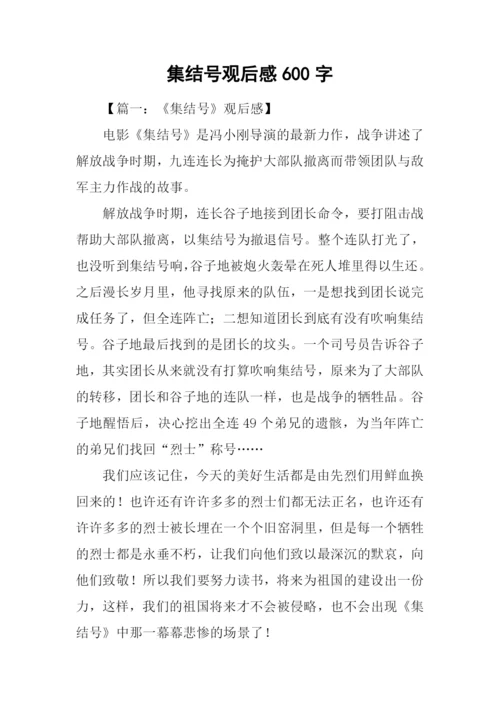 集结号观后感 600 字

【篇一：《集结号》观后感】

电影《集结号》是冯小刚导演的最新力作，战争讲述了解放战争时期，九连连长为掩护大部队撤离而带领团队与敌军主力作战的故事。

解放战争时期，连长谷子地接到团长命令，要打阻击战帮助大部队撤离，以集结号为撤退信号。整个连队打光了，也没听到集结号响，谷子地被炮火轰晕在死人堆里得以生还。之后漫长岁月里，他寻找原来的队伍，一是想找到团长说完成任务了，但全连阵亡；二想知道团长到底有没有吹响集结号。谷子地最后找到的是团长的坟头。一个司号员告诉谷子地，其实团长从来就没有打算吹响集结号，原来为了大部队的转移，团长和谷子地的连队一样，也是战争的牺牲品。谷子地醒悟后，决心挖出全连 49 个弟兄的遗骸，为当年阵亡的弟兄们找回“烈士”称号……

我们应该记住，今天的美好生活都是由先烈们用鲜血换回来的！也许还有许许多多的烈士们都无法正名，也许还有许许多多的烈士被长埋在一个个旧窑洞里，但是每一个牺牲的烈士都是永垂不朽，让我们向他们致以最深沉的默哀，向他们致敬！所以我们要努力读书，将来为祖国的建设出一份力，这样，我们的祖国将来才不会被侵略，也不会出现《集结号》中那一幕幕悲惨的场景了！